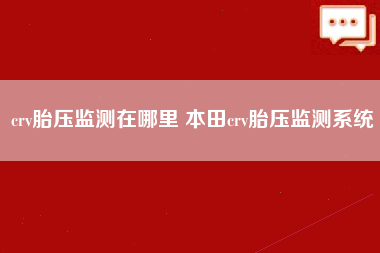 crv胎压监测在哪里 本田crv胎压监测系统